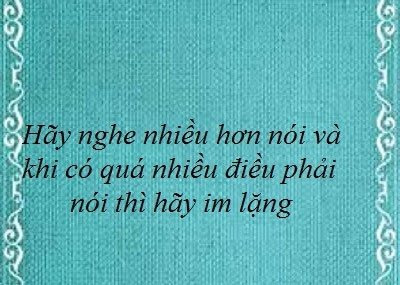 Hãy nghe nhiều hơn nói và khi có quá nhiều điều phải nói thì hãy im lặng